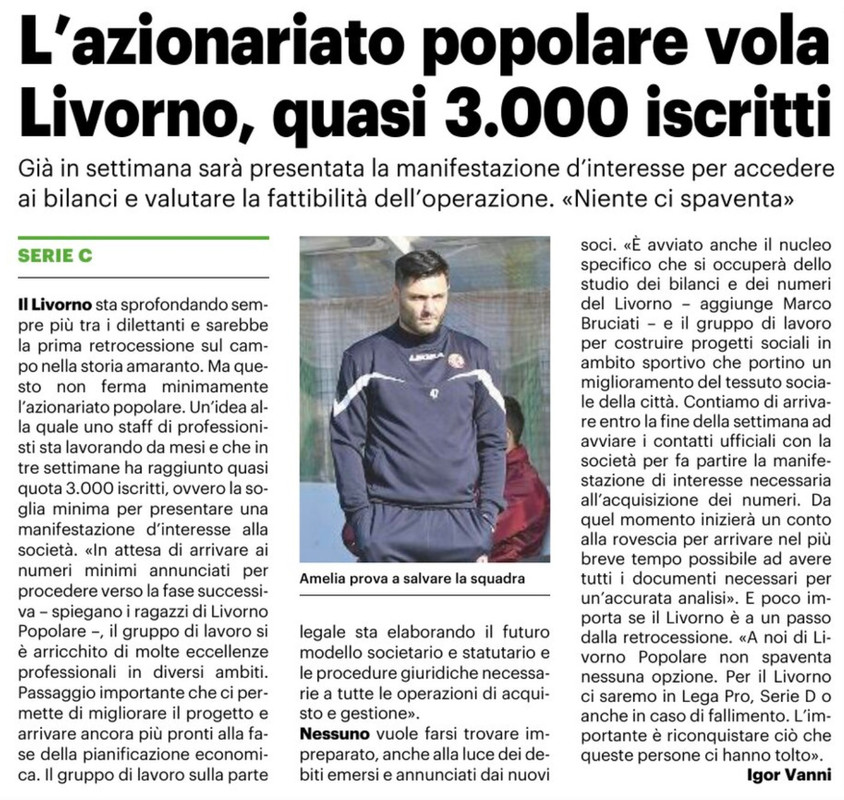 L'azionariato popolare vola Livorno, quasi 3.000 iscritti

Già in settimana sarà presentata la manifestazione d'interesse per accedere ai bilanci e valutare la fattibilità dell'operazione. «Niente ci spaventa»

SERIE C

Il Livorno sta sprofondando sempre più tra i dilettanti e sarebbe la prima retrocessione sul campo nella storia amaranto. Ma questo non ferma minimamente l'azionariato popolare. Un'idea alla quale uno staff di professionisti sta lavorando da mesi e che in tre settimane ha raggiunto quasi quota 3.000 iscritti, ovvero la soglia minima per presentare una manifestazione d'interesse alla società. «In attesa di arrivare ai numeri minimi annunciati per procedere verso la fase successiva – spiegano i ragazzi di Livorno Popolare –, il gruppo di lavoro si è arricchito di molte eccellenze professionali in diversi ambiti. Passaggio importante che ci permette di migliorare il progetto e arrivare ancora più pronti alla fase della pianificazione economica. Il gruppo di lavoro sulla parte

LEGEA

Amelia prova a salvare la squadra

legale sta elaborando il futuro modello societario e statutario e le procedure giuridiche necessarie a tutte le operazioni di acquisto e gestione».

Nessuno vuole farsi trovare impreparato, anche alla luce dei debiti emersi e annunciati dai nuovi soci. «È avviato anche il nucleo specifico che si occuperà dello studio dei bilanci e dei numeri del Livorno – aggiunge Marco Bruciati – e il gruppo di lavoro per costruire progetti sociali in ambito sportivo che portino un miglioramento del tessuto sociale della città. Contiamo di arrivare entro la fine della settimana ad avviare i contatti ufficiali con la società per fa partire la manifestazione di interesse necessaria all'acquisizione dei numeri. Da quel momento inizierà un conto alla rovescia per arrivare nel più breve tempo possibile ad avere tutti i documenti necessari per un'accurata analisi». E poco importa se il Livorno è a un passo dalla retrocessione. «A noi di Livorno Popolare non spaventa nessuna opzione. Per il Livorno ci saremo in Lega Pro, Serie D o anche in caso di fallimento. L'importante è riconquistare ciò che queste persone ci hanno tolto».

Igor Vanni